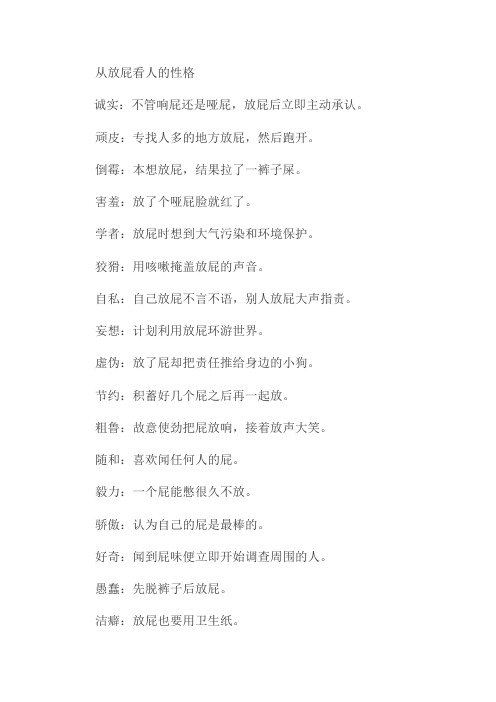 从放屁看人的性格

诚实：不管响屁还是哑屁，放屁后立即主动承认。

顽皮：专找人多的地方放屁，然后跑开。

倒霉：本想放屁，结果拉了一裤子屎。

害羞：放了个哑屁脸就红了。

学者：放屁时想到大气污染和环境保护。

狡猾：用咳嗽掩盖放屁的声音。

自私：自己放屁不言不语，别人放屁大声指责。

妄想：计划利用放屁环游世界。

虚伪：放了屁却把责任推给身边的小狗。

节约：积蓄好几个屁之后再一起放。

粗鲁：故意使劲把屁放响，接着放声大笑。

随和：喜欢闻任何人的屁。

毅力：一个屁能憋很久不放。

骄傲：认为自己的屁是最棒的。

好奇：闻到屁味便立即开始调查周围的人。

愚蠢：先脱裤子后放屁。

洁癖：放屁也要用卫生纸。